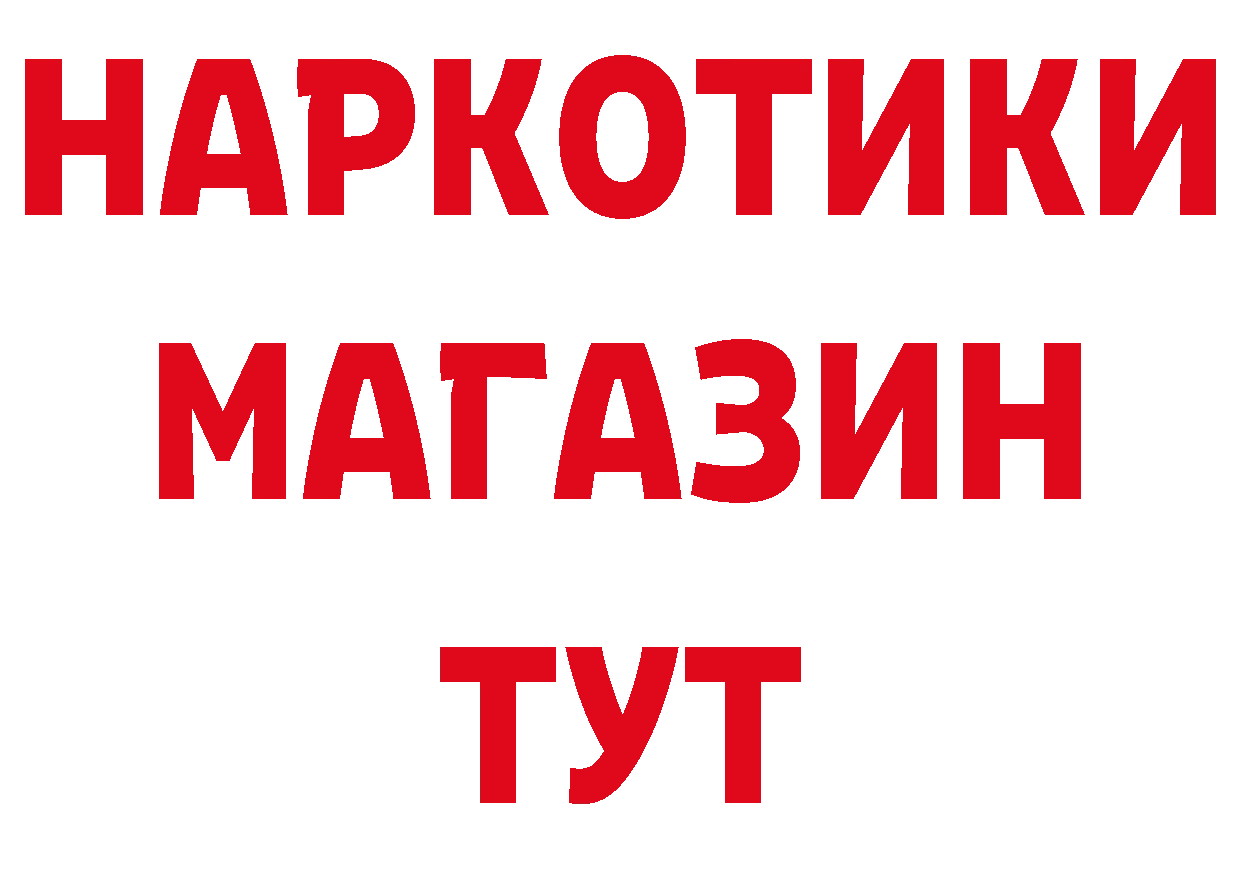 НАРКОТИКИ
МАГАЗИН
ТУТ